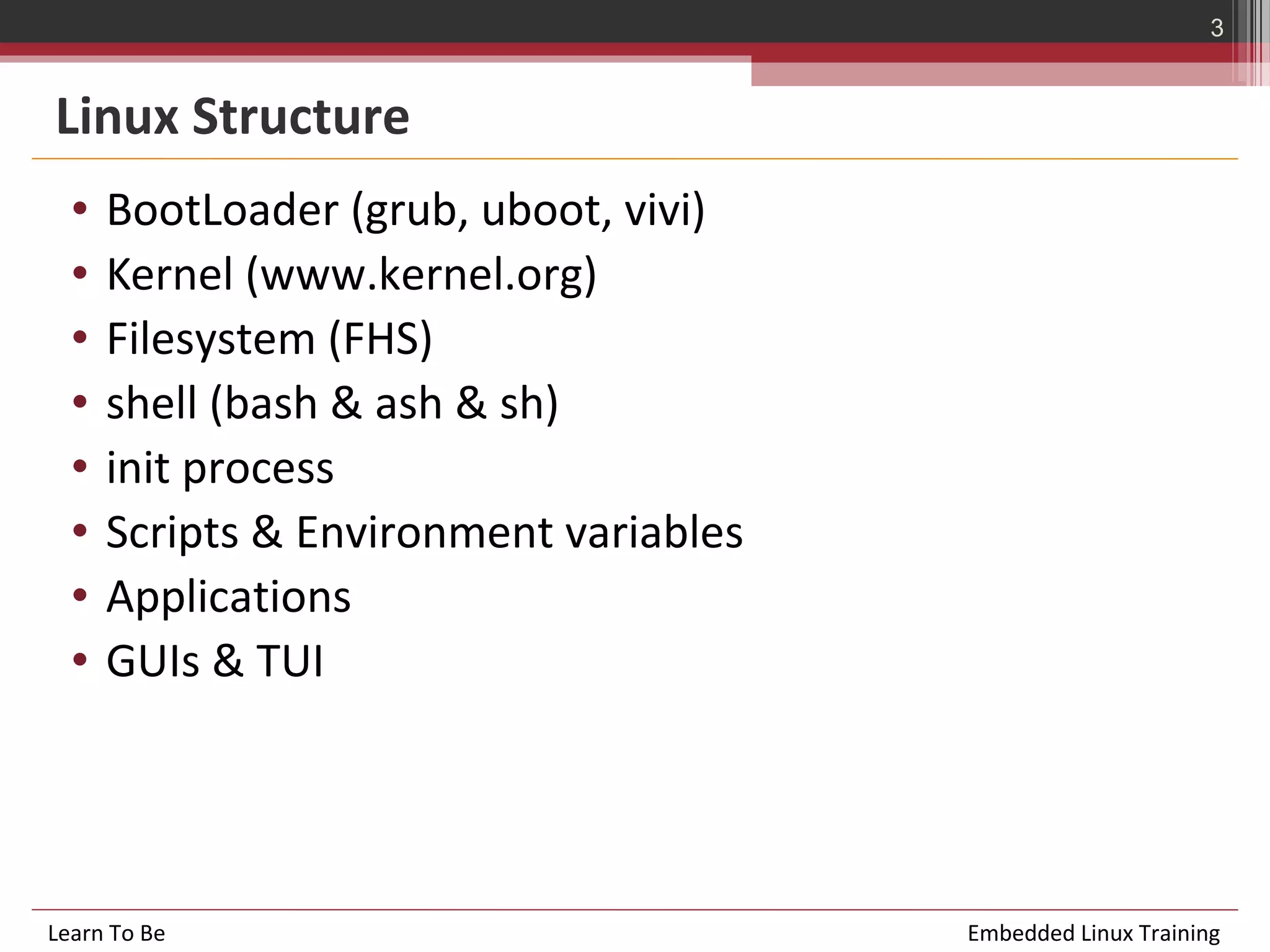 3

Linux Structure

• BootLoader (grub, uboot, vivi)
• Kernel (www.kernel.org)
• Filesystem (FHS)
• shell (bash & ash & sh)
• init process
• Scripts & Environment variables
• Applications
• GUIs & TUI

Learn To Be

Embedded Linux Training